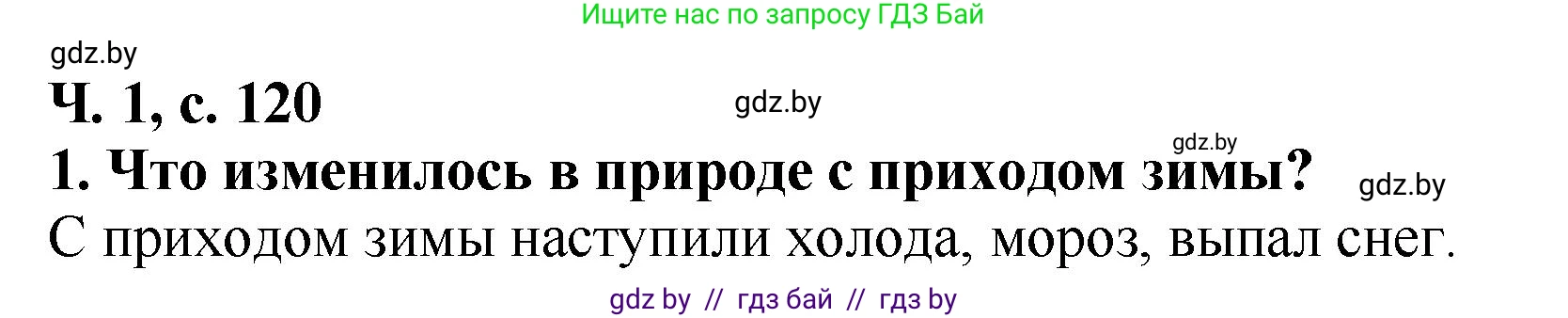 Ищите нас по запросу ГДЗ Бай

gdz.by

Ч. 1, с. 120

gdz.by

gdz.by

1. Что изменилось в природе с приходом зимы?

gdz.by

С приходом зимы наступили холода, мороз, выпал снег.

gdz by // гдз бай // гдз by